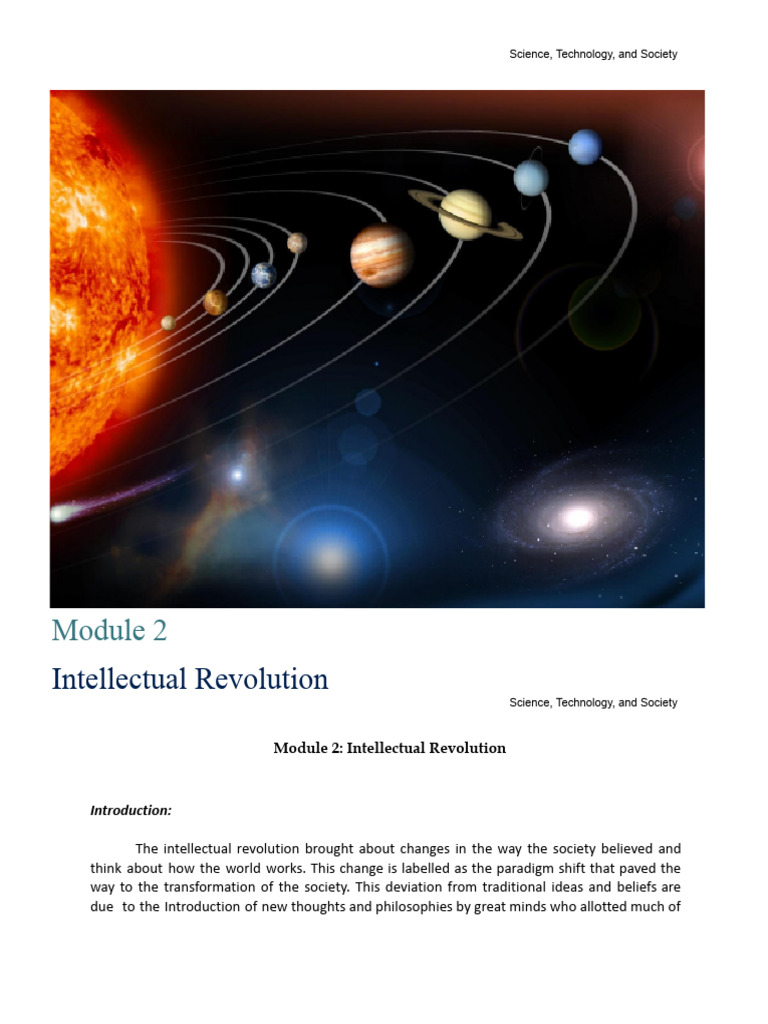 Science, Technology, and Society

Module 2

Intellectual Revolution

Science, Technology, and Society

Module 2: Intellectual Revolution

Introduction:

The intellectual revolution brought about changes in the way the society believed and think about how the world works. This change is labelled as the paradigm shift that paved the way to the transformation of the society. This deviation from traditional ideas and beliefs are due to the Introduction of new thoughts and philosophies by great minds who allotted much of